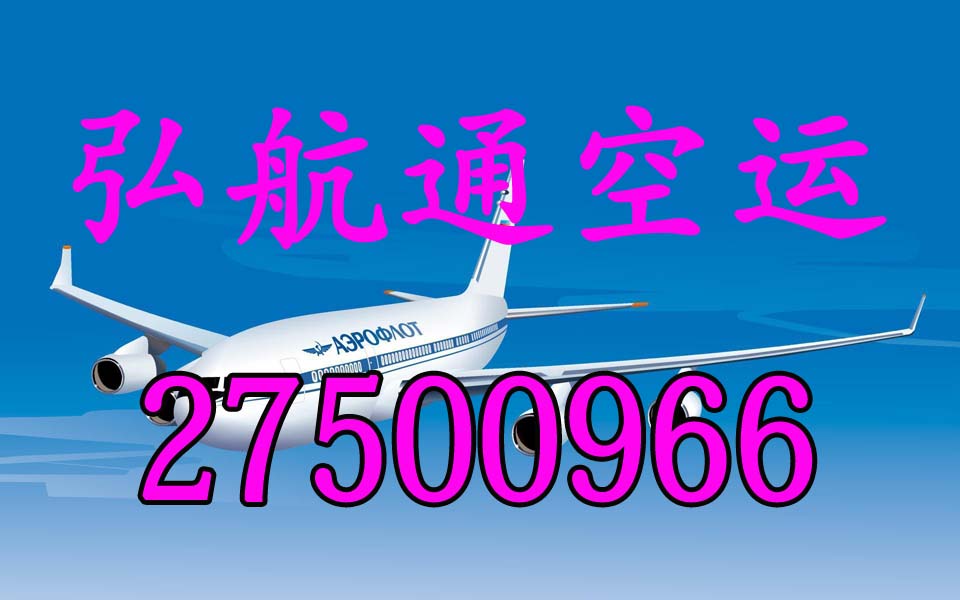 弘航通空运

АЭРОФЛОТ

27500966